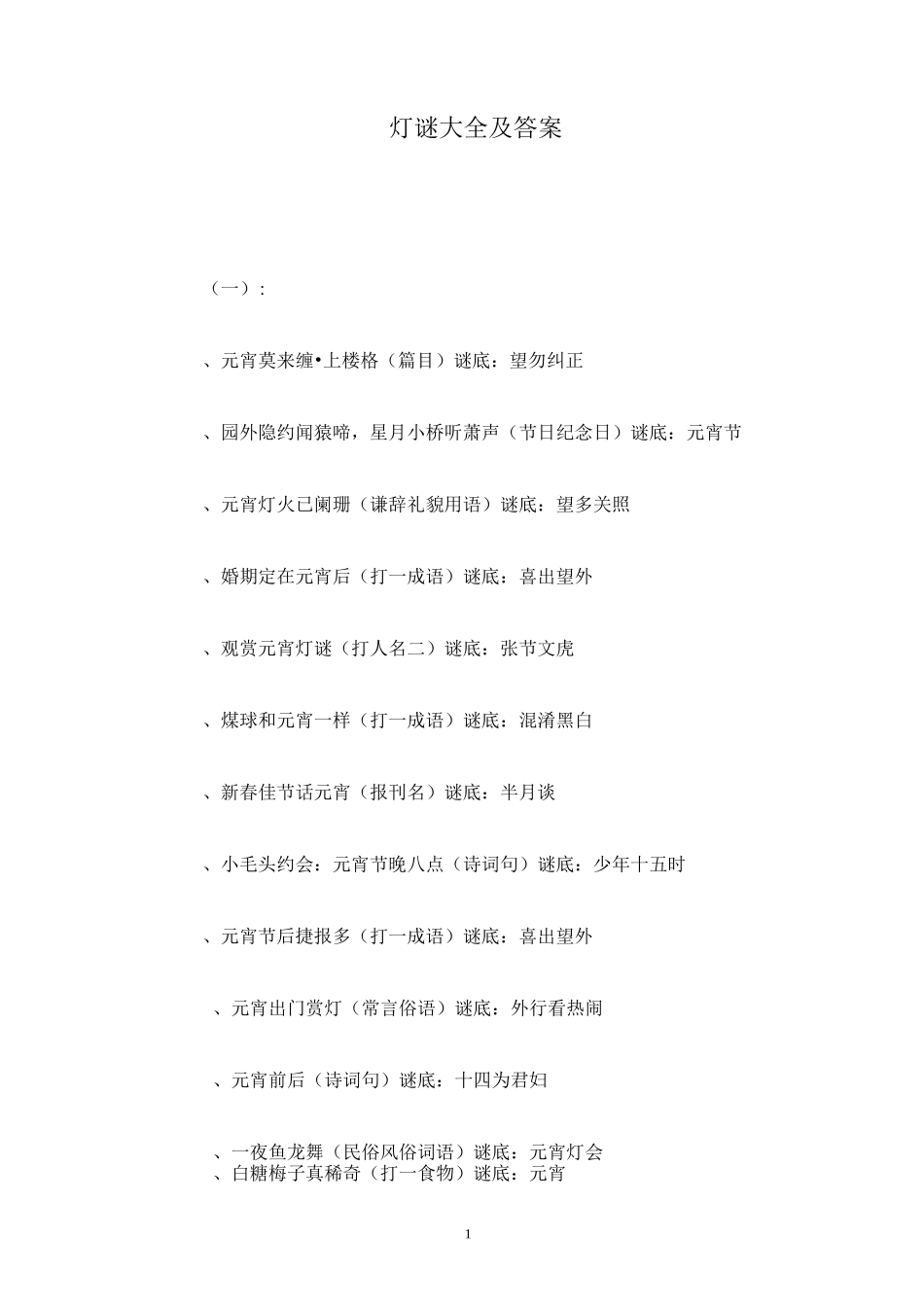 灯谜大全及答案

（一）：

、元宵莫来缠•上楼格（篇目）谜底：望勿纠正

、园外隐约闻猿啼，星月小桥听萧声（节日纪念日）谜底：元宵节

、元宵灯火已阑珊（谦辞礼貌用语）谜底：望多关照

、婚期定在元宵后（打一成语）谜底：喜出望外

、观赏元宵灯谜（打人名二）谜底：张节文虎

、煤球和元宵一样（打一成语）谜底：混淆黑白

、新春佳节话元宵（报刊名）谜底：半月谈

、小毛头约会：元宵节晚八点（诗词句）谜底：少年十五时

、元宵节后捷报多（打一成语）谜底：喜出望外

、元宵出门赏灯（常言俗语）谜底：外行看热闹

、元宵前后（诗词句）谜底：十四为君妇

、一夜鱼龙舞（民俗风俗词语）谜底：元宵灯会
、白糖梅子真稀奇（打一食物）谜底：元宵

1